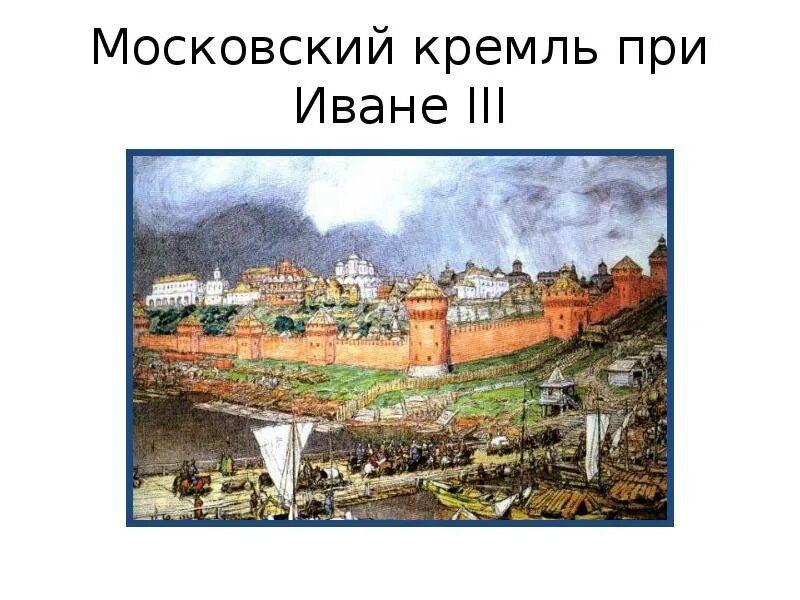 Московский кремль при Иване III